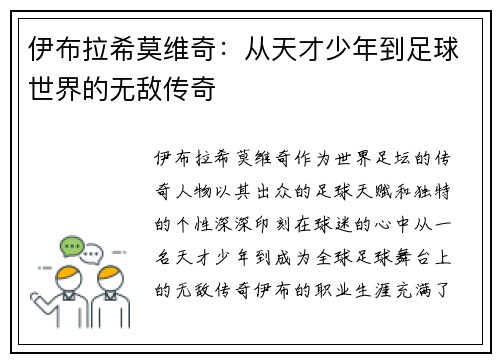 伊布拉希莫维奇：从天才少年到足球世界的无敌传奇

伊布拉希莫维奇作为世界足坛的传奇人物以其出众的足球天赋和独特的个性深深印刻在球迷的心中从一名天才少年到成为全球足球舞台上的无敌传奇伊布的职业生涯充满了